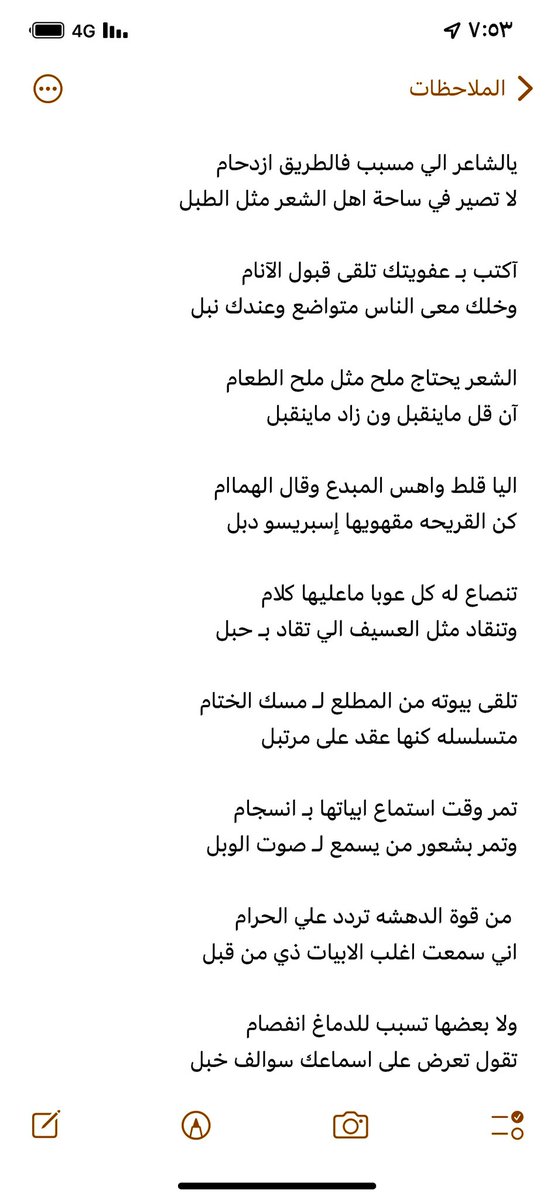 ٧:٥٣
4G

الملاحظات

يالشاعر الي مسبب فالطريق ازدحام
لا تصير في ساحة اهل الشعر مثل الطبل

آكتب بـ عفويتك تلقى قبول الآنام
وخلك معى الناس متواضع وعندك نبل

الشعر يحتاج ملح مثل ملح الطعام
آن قل ماينقبل ون زاد ماينقبل

اليا قلط واهس المبدع وقال الهمام
كن القريحه مقهويها إسبريسو دبل

تنصاع له كل عوبا ماعليها كلام
وتنقاد مثل العسيف الي تقاد بـ حبل

تلقى بيوته من المطلع لـ مسك الختام
متسلسله كنها عقد على مرتبل

تمر وقت استماع ابياتها بـ انسجام
وتمر بشعور من يسمع لـ صوت الوبل

من قوة الدهشه تردد علي الحرام
اني سمعت اغلب الابيات ذي من قبل

ولا بعضها تسبب للدماغ انفصام
تقول تعرض على اسماعك سوالف خبل